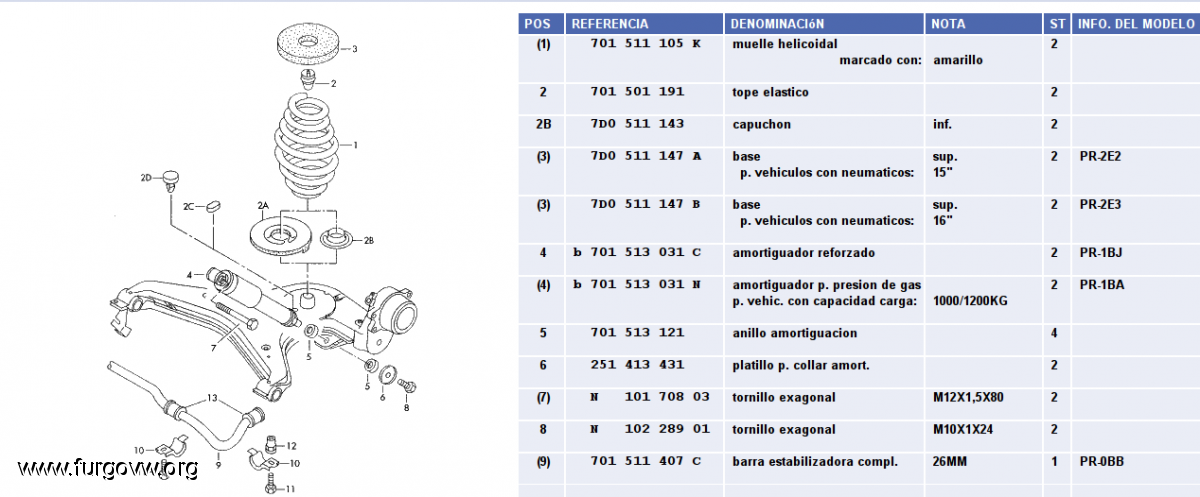 3
2
1
2D
2C
2A
2B
4
7
5
5
6
8
13
12
10
10
9
11
www.furgovw.org

| POS | REFERENCIA | DENOMINACIóN | NOTA | ST | INFO. DEL MODELO |
|---|---|---|---|---|---|
| (1) | 701 511 105 K | muelle helicoidal marcado con: | amarillo | 2 | |
| 2 | 701 501 191 | tope elastico | | 2 | |
| 2B | 7D0 511 143 | capuchon | inf. | 2 | |
| (3) | 7D0 511 147 A | base p. vehiculos con neumaticos: | sup. 15" | 2 | PR-2E2 |
| (3) | 7D0 511 147 B | base p. vehiculos con neumaticos: | sup. 16" | 2 | PR-2E3 |
| 4 | b 701 513 031 C | amortiguador reforzado | | 2 | PR-1BJ |
| (4) | b 701 513 031 N | amortiguador p. presion de gas p. vehic. con capacidad carga: | 1000/1200KG | 2 | PR-1BA |
| 5 | 701 513 121 | anillo amortiguacion | | 4 | |
| 6 | 251 413 431 | platillo p. collar amort. | | 2 | |
| (7) | N 101 708 03 | tornillo exagonal | M12X1,5X80 | 2 | |
| 8 | N 102 289 01 | tornillo exagonal | M10X1X24 | 2 | |
| (9) | 701 511 407 C | barra estabilizadora compl. | 26MM | 1 | PR-0BB |